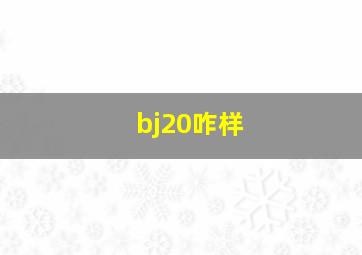 bj20咋样